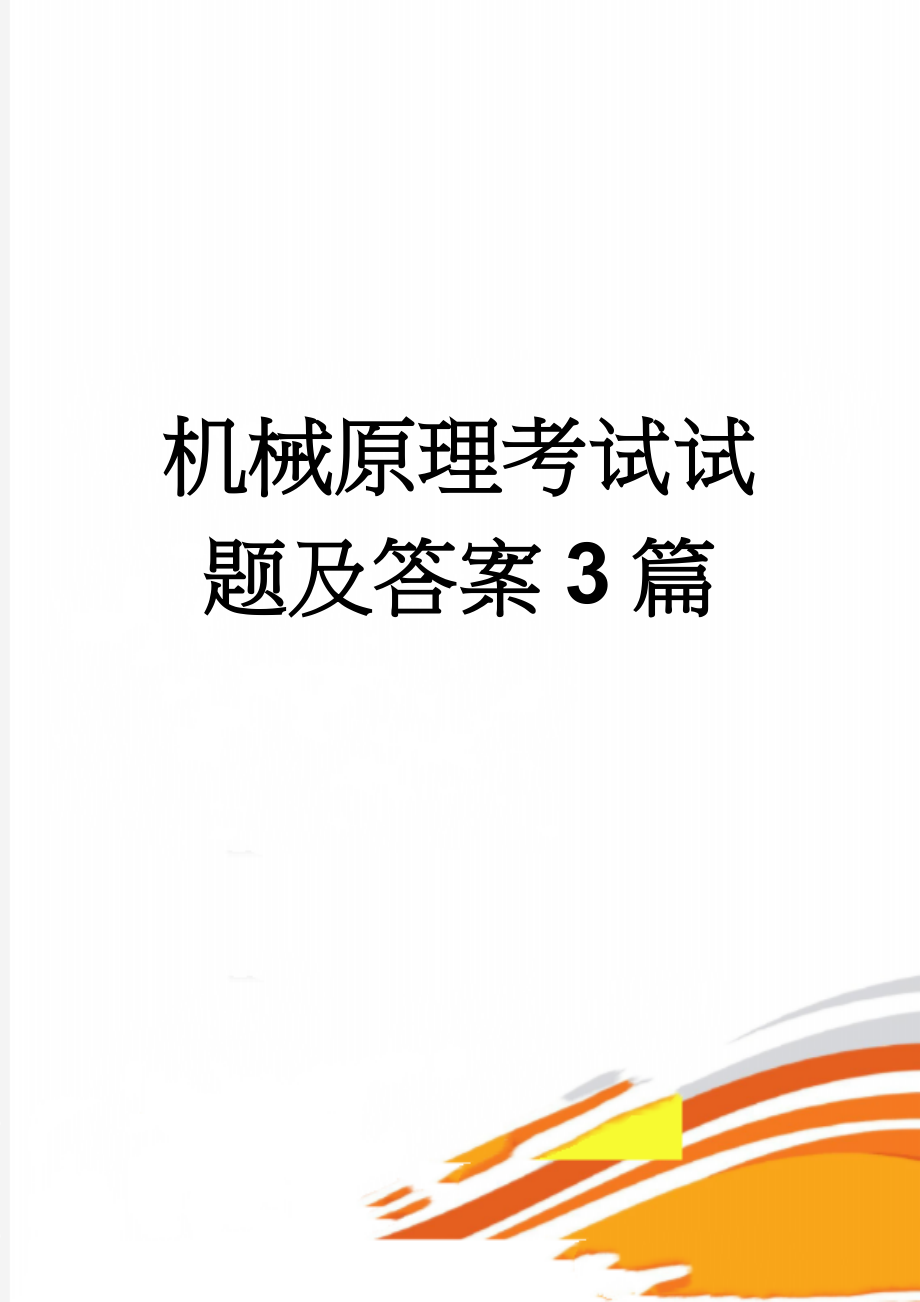 机械原理考试试题及答案3篇